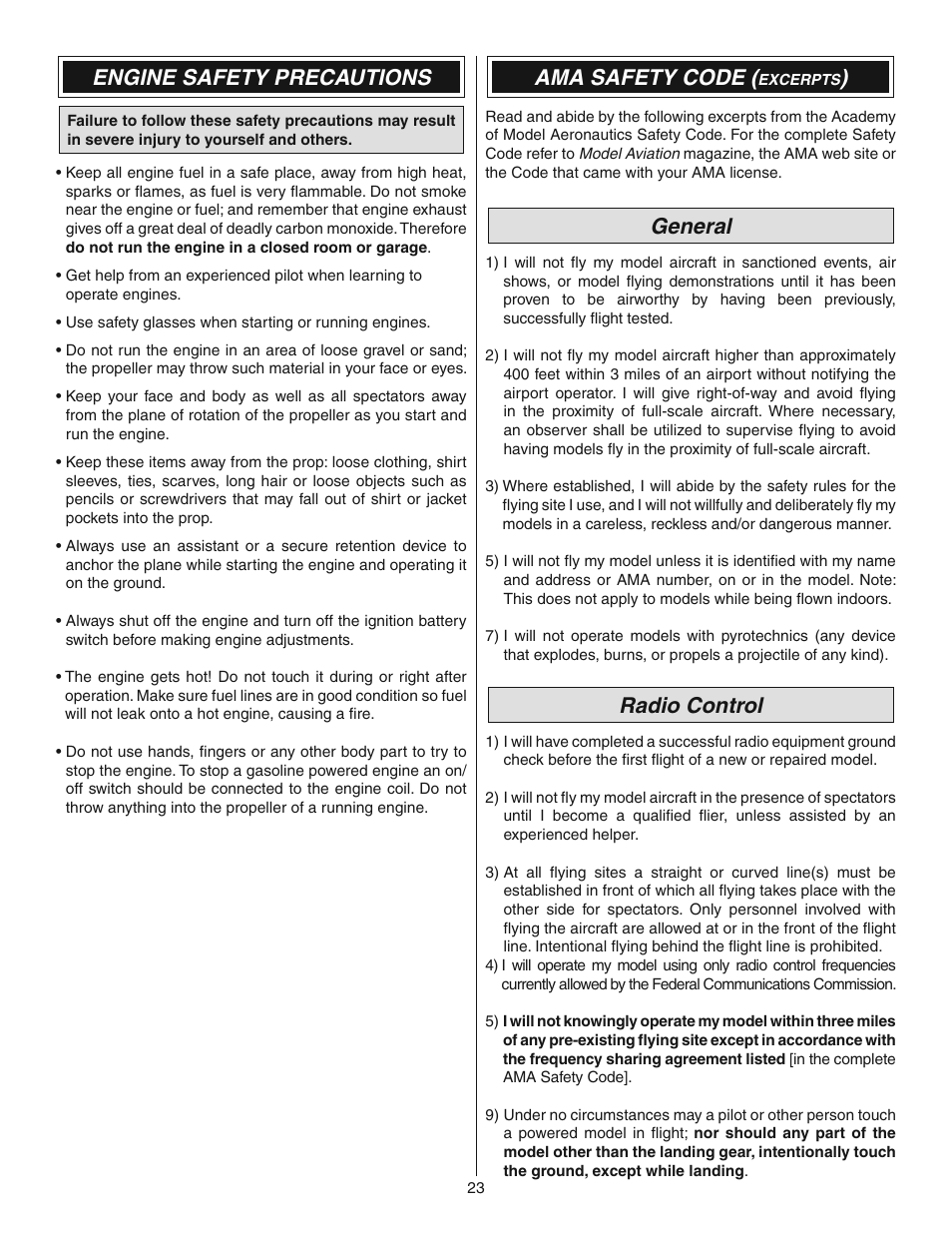 ENGINE SAFETY PRECAUTIONS

Failure to follow these safety precautions may result in severe injury to yourself and others.

• Keep all engine fuel in a safe place, away from high heat, sparks or flames, as fuel is very flammable. Do not smoke near the engine or fuel; and remember that engine exhaust gives off a great deal of deadly carbon monoxide. Therefore do not run the engine in a closed room or garage.

• Get help from an experienced pilot when learning to operate engines.

• Use safety glasses when starting or running engines.

• Do not run the engine in an area of loose gravel or sand; the propeller may throw such material in your face or eyes.

• Keep your face and body as well as all spectators away from the plane of rotation of the propeller as you start and run the engine.

• Keep these items away from the prop: loose clothing, shirt sleeves, ties, scarves, long hair or loose objects such as pencils or screwdrivers that may fall out of shirt or jacket pockets into the prop.

• Always use an assistant or a secure retention device to anchor the plane while starting the engine and operating it on the ground.

• Always shut off the engine and turn off the ignition battery switch before making engine adjustments.

• The engine gets hot! Do not touch it during or right after operation. Make sure fuel lines are in good condition so fuel will not leak onto a hot engine, causing a fire.

• Do not use hands, fingers or any other body part to try to stop the engine. To stop a gasoline powered engine an on/off switch should be connected to the engine coil. Do not throw anything into the propeller of a running engine.

AMA SAFETY CODE (EXCERPTS)

Read and abide by the following excerpts from the Academy of Model Aeronautics Safety Code. For the complete Safety Code refer to Model Aviation magazine, the AMA web site or the Code that came with your AMA license.

General

1) I will not fly my model aircraft in sanctioned events, air shows, or model flying demonstrations until it has been proven to be airworthy by having been previously, successfully flight tested.

2) I will not fly my model aircraft higher than approximately 400 feet within 3 miles of an airport without notifying the airport operator. I will give right-of-way and avoid flying in the proximity of full-scale aircraft. Where necessary, an observer shall be utilized to supervise flying to avoid having models fly in the proximity of full-scale aircraft.

3) Where established, I will abide by the safety rules for the flying site I use, and I will not willfully and deliberately fly my models in a careless, reckless and/or dangerous manner.

5) I will not fly my model unless it is identified with my name and address or AMA number, on or in the model. Note: This does not apply to models while being flown indoors.

7) I will not operate models with pyrotechnics (any device that explodes, burns, or propels a projectile of any kind).

Radio Control

1) I will have completed a successful radio equipment ground check before the first flight of a new or repaired model.

2) I will not fly my model aircraft in the presence of spectators until I become a qualified flier, unless assisted by an experienced helper.

3) At all flying sites a straight or curved line(s) must be established in front of which all flying takes place with the other side for spectators. Only personnel involved with flying the aircraft are allowed at or in the front of the flight line. Intentional flying behind the flight line is prohibited.
4) I will operate my model using only radio control frequencies currently allowed by the Federal Communications Commission.

5) I will not knowingly operate my model within three miles of any pre-existing flying site except in accordance with the frequency sharing agreement listed [in the complete AMA Safety Code].

9) Under no circumstances may a pilot or other person touch a powered model in flight; nor should any part of the model other than the landing gear, intentionally touch the ground, except while landing.

23